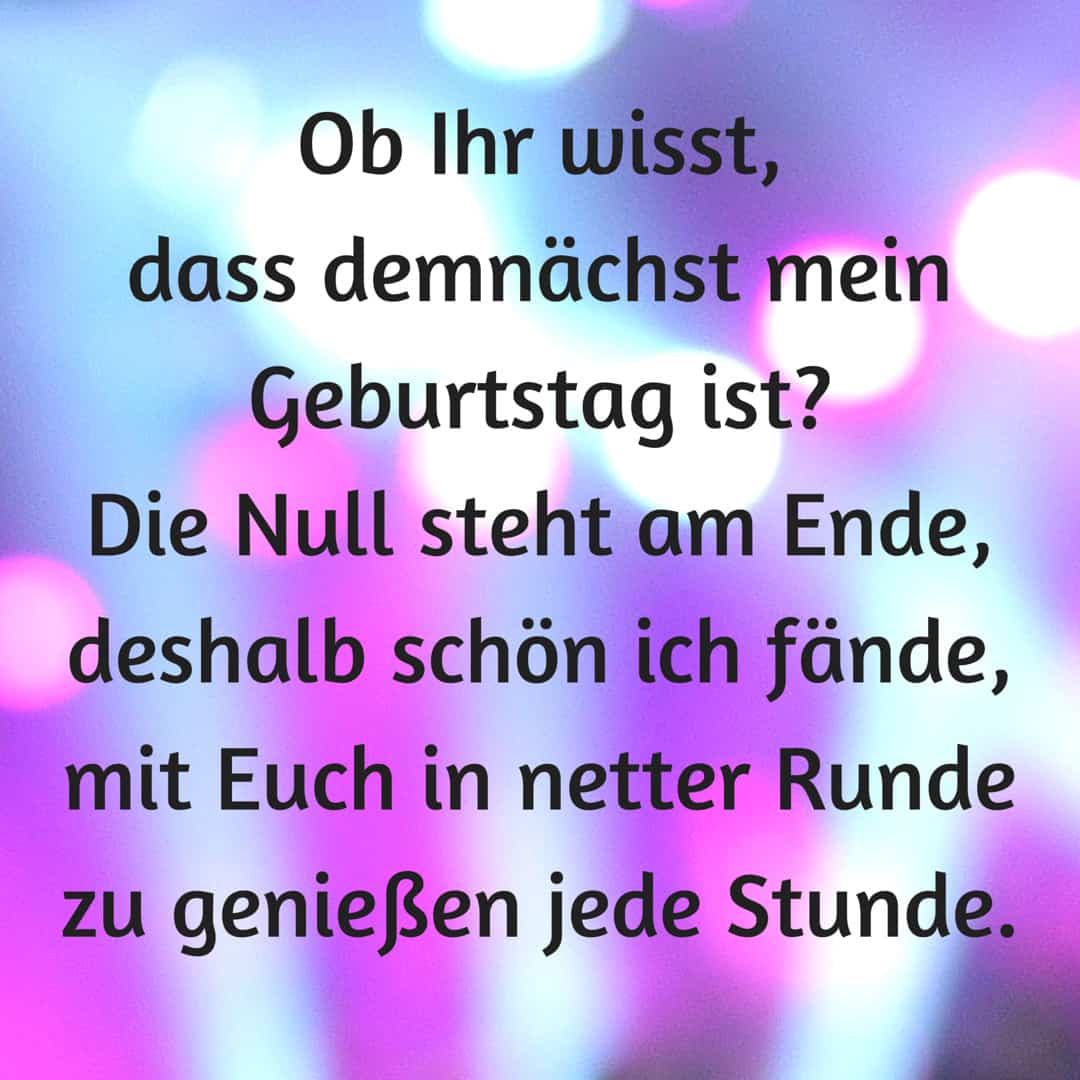 Ob Ihr wisst,
dass demnächst mein Geburtstag ist?
Die Null steht am Ende,
deshalb schön ich fände,
mit Euch in netter Runde
zu genießen jede Stunde.